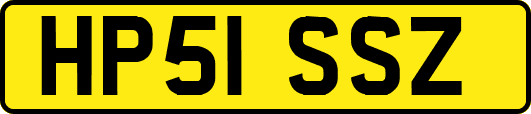 HP51 SSZ